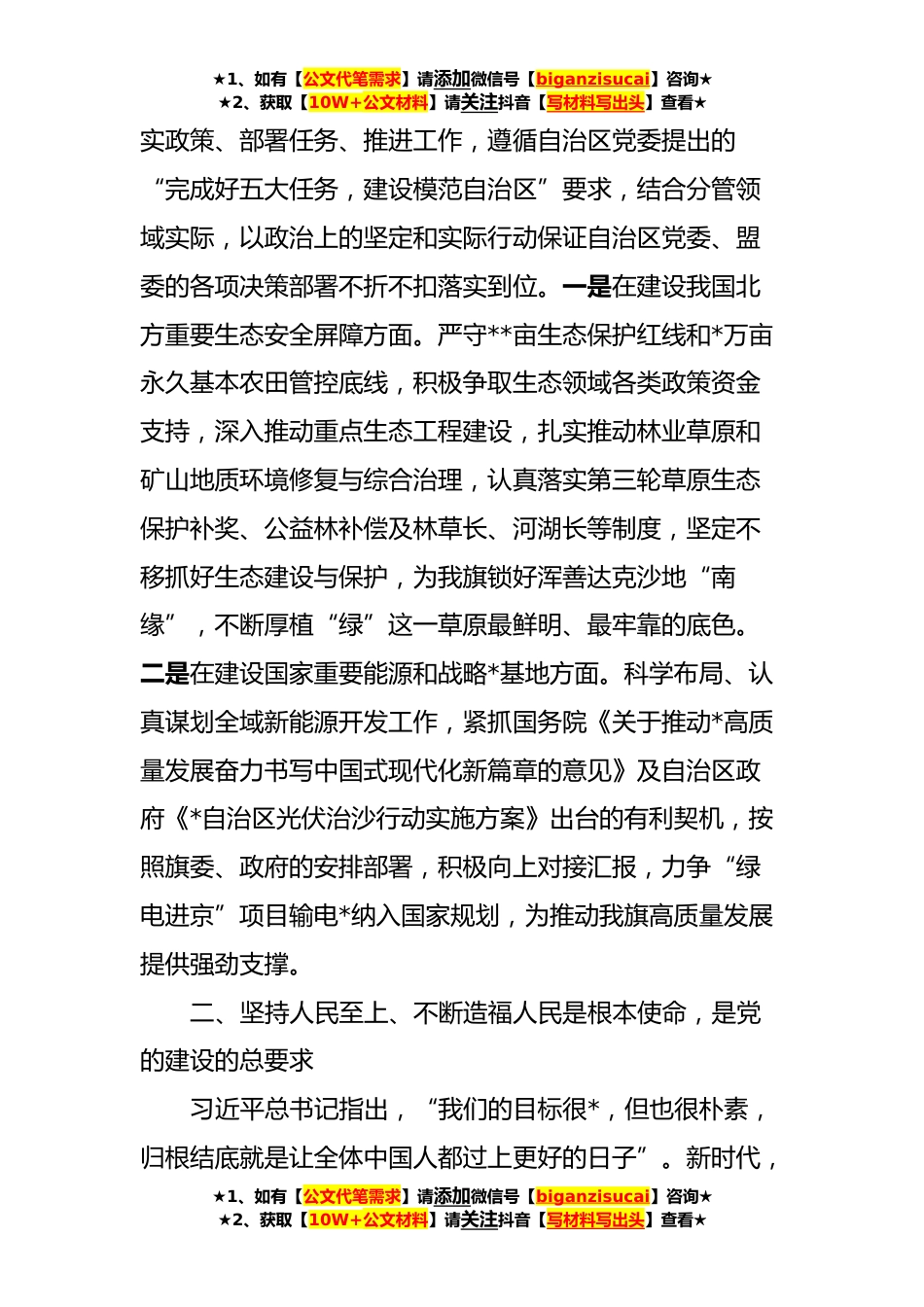 ★1、如有【公文代笔需求】请添加微信号【biganzisucai】咨询★
★2、获取【10W+公文材料】请关注抖音【写材料写出头】查看★

实政策、部署任务、推进工作，遵循自治区党委提出的“完成好五大任务，建设模范自治区”要求，结合分管领域实际，以政治上的坚定和实际行动保证自治区党委、盟委的各项决策部署不折不扣落实到位。一是在建设我国北方重要生态安全屏障方面。严守**亩生态保护红线和*万亩永久基本农田管控底线，积极争取生态领域各类政策资金支持，深入推动重点生态工程建设，扎实推动林业草原和矿山地质环境修复与综合治理，认真落实第三轮草原生态保护补奖、公益林补偿及林草长、河湖长等制度，坚定不移抓好生态建设与保护，为我旗锁好浑善达克沙地“南缘”，不断厚植“绿”这一草原最鲜明、最牢靠的底色。二是在建设国家重要能源和战略*基地方面。科学布局、认真谋划全域新能源开发工作，紧抓国务院《关于推动*高质量发展奋力书写中国式现代化新篇章的意见》及自治区政府《*自治区光伏治沙行动实施方案》出台的有利契机，按照旗委、政府的安排部署，积极向上对接汇报，力争“绿电进京”项目输电*纳入国家规划，为推动我旗高质量发展提供强劲支撑。

二、坚持人民至上、不断造福人民是根本使命，是党的建设的总要求

习近平总书记指出，“我们的目标很*，但也很朴素，归根结底就是让全体中国人都过上更好的日子”。新时代，

★1、如有【公文代笔需求】请添加微信号【biganzisucai】咨询★
★2、获取【10W+公文材料】请关注抖音【写材料写出头】查看★